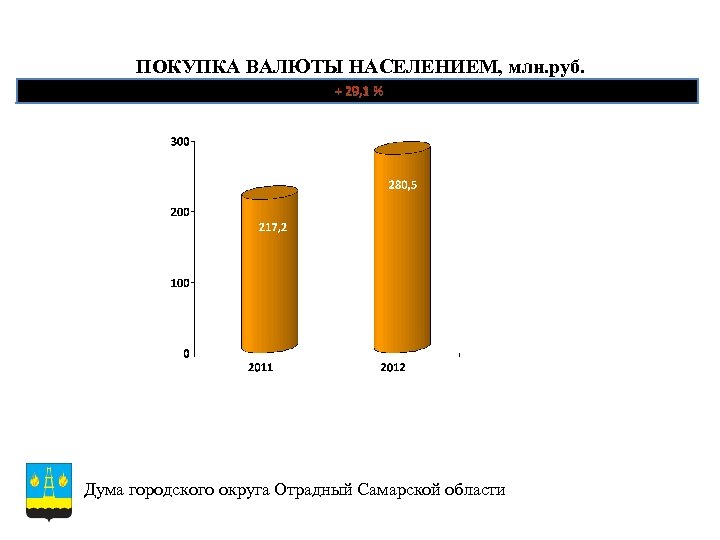 ПОКУПКА ВАЛЮТЫ НАСЕЛЕНИЕМ, млн.руб.

+ 29,1 %

300
200
100
0

217,2
280,5

2011
2012

Дума городского округа Отрадный Самарской области